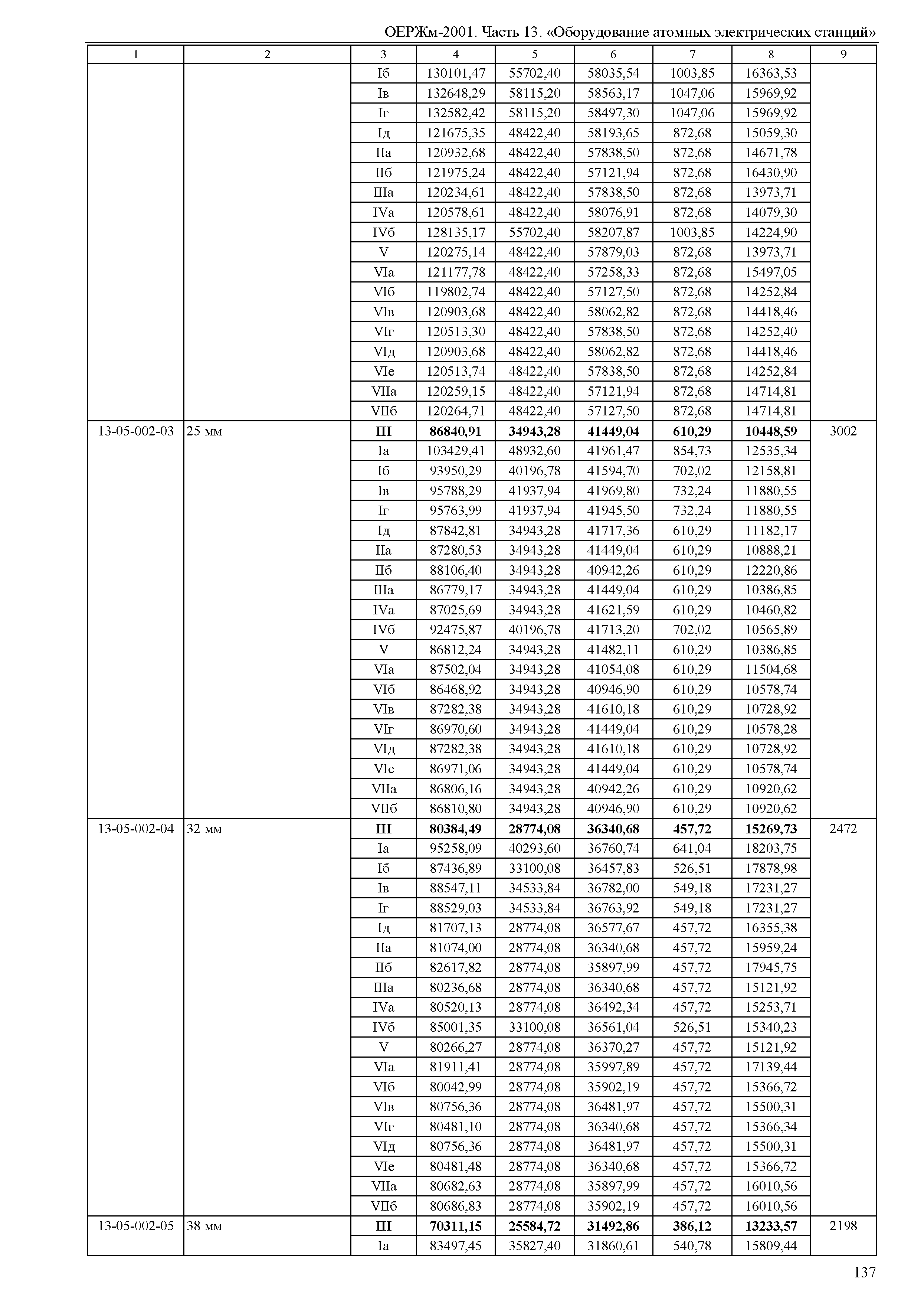 ОЕРЖм-2001. Часть 13. «Оборудование атомных электрических станций»

| 1 | 2 | 3 | 4 | 5 | 6 | 7 | 8 | 9 |
|---|---|---|---|---|---|---|---|---|
| | | Iб | 130101,47 | 55702,40 | 58035,54 | 1003,85 | 16363,53 | |
| | | Iв | 132648,29 | 58115,20 | 58563,17 | 1047,06 | 15969,92 | |
| | | Iг | 132582,42 | 58115,20 | 58497,30 | 1047,06 | 15969,92 | |
| | | Iд | 121675,35 | 48422,40 | 58193,65 | 872,68 | 15059,30 | |
| | | IIа | 120932,68 | 48422,40 | 57838,50 | 872,68 | 14671,78 | |
| | | IIб | 121975,24 | 48422,40 | 57121,94 | 872,68 | 16430,90 | |
| | | IIIа | 120234,61 | 48422,40 | 57838,50 | 872,68 | 13973,71 | |
| | | IVа | 120578,61 | 48422,40 | 58076,91 | 872,68 | 14079,30 | |
| | | IVб | 128135,17 | 55702,40 | 58207,87 | 1003,85 | 14224,90 | |
| | | V | 120275,14 | 48422,40 | 57879,03 | 872,68 | 13973,71 | |
| | | VIа | 121177,78 | 48422,40 | 57258,33 | 872,68 | 15497,05 | |
| | | VIб | 119802,74 | 48422,40 | 57127,50 | 872,68 | 14252,84 | |
| | | VIв | 120903,68 | 48422,40 | 58062,82 | 872,68 | 14418,46 | |
| | | VIг | 120513,30 | 48422,40 | 57838,50 | 872,68 | 14252,40 | |
| | | VIд | 120903,68 | 48422,40 | 58062,82 | 872,68 | 14418,46 | |
| | | VIе | 120513,74 | 48422,40 | 57838,50 | 872,68 | 14252,84 | |
| | | VIIа | 120259,15 | 48422,40 | 57121,94 | 872,68 | 14714,81 | |
| | | VIIб | 120264,71 | 48422,40 | 57127,50 | 872,68 | 14714,81 | |
| 13-05-002-03 | 25 мм | **III** | **86840,91** | **34943,28** | **41449,04** | **610,29** | **10448,59** | 3002 |
| | | Iа | 103429,41 | 48932,60 | 41961,47 | 854,73 | 12535,34 | |
| | | Iб | 93950,29 | 40196,78 | 41594,70 | 702,02 | 12158,81 | |
| | | Iв | 95788,29 | 41937,94 | 41969,80 | 732,24 | 11880,55 | |
| | | Iг | 95763,99 | 41937,94 | 41945,50 | 732,24 | 11880,55 | |
| | | Iд | 87842,81 | 34943,28 | 41717,36 | 610,29 | 11182,17 | |
| | | IIа | 87280,53 | 34943,28 | 41449,04 | 610,29 | 10888,21 | |
| | | IIб | 88106,40 | 34943,28 | 40942,26 | 610,29 | 12220,86 | |
| | | IIIа | 86779,17 | 34943,28 | 41449,04 | 610,29 | 10386,85 | |
| | | IVа | 87025,69 | 34943,28 | 41621,59 | 610,29 | 10460,82 | |
| | | IVб | 92475,87 | 40196,78 | 41713,20 | 702,02 | 10565,89 | |
| | | V | 86812,24 | 34943,28 | 41482,11 | 610,29 | 10386,85 | |
| | | VIа | 87502,04 | 34943,28 | 41054,08 | 610,29 | 11504,68 | |
| | | VIб | 86468,92 | 34943,28 | 40946,90 | 610,29 | 10578,74 | |
| | | VIв | 87282,38 | 34943,28 | 41610,18 | 610,29 | 10728,92 | |
| | | VIг | 86970,60 | 34943,28 | 41449,04 | 610,29 | 10578,28 | |
| | | VIд | 87282,38 | 34943,28 | 41610,18 | 610,29 | 10728,92 | |
| | | VIе | 86971,06 | 34943,28 | 41449,04 | 610,29 | 10578,74 | |
| | | VIIа | 86806,16 | 34943,28 | 40942,26 | 610,29 | 10920,62 | |
| | | VIIб | 86810,80 | 34943,28 | 40946,90 | 610,29 | 10920,62 | |
| 13-05-002-04 | 32 мм | **III** | **80384,49** | **28774,08** | **36340,68** | **457,72** | **15269,73** | 2472 |
| | | Iа | 95258,09 | 40293,60 | 36760,74 | 641,04 | 18203,75 | |
| | | Iб | 87436,89 | 33100,08 | 36457,83 | 526,51 | 17878,98 | |
| | | Iв | 88547,11 | 34533,84 | 36782,00 | 549,18 | 17231,27 | |
| | | Iг | 88529,03 | 34533,84 | 36763,92 | 549,18 | 17231,27 | |
| | | Iд | 81707,13 | 28774,08 | 36577,67 | 457,72 | 16355,38 | |
| | | IIа | 81074,00 | 28774,08 | 36340,68 | 457,72 | 15959,24 | |
| | | IIб | 82617,82 | 28774,08 | 35897,99 | 457,72 | 17945,75 | |
| | | IIIа | 80236,68 | 28774,08 | 36340,68 | 457,72 | 15121,92 | |
| | | IVа | 80520,13 | 28774,08 | 36492,34 | 457,72 | 15253,71 | |
| | | IVб | 85001,35 | 33100,08 | 36561,04 | 526,51 | 15340,23 | |
| | | V | 80266,27 | 28774,08 | 36370,27 | 457,72 | 15121,92 | |
| | | VIа | 81911,41 | 28774,08 | 35997,89 | 457,72 | 17139,44 | |
| | | VIб | 80042,99 | 28774,08 | 35902,19 | 457,72 | 15366,72 | |
| | | VIв | 80756,36 | 28774,08 | 36481,97 | 457,72 | 15500,31 | |
| | | VIг | 80481,10 | 28774,08 | 36340,68 | 457,72 | 15366,34 | |
| | | VIд | 80756,36 | 28774,08 | 36481,97 | 457,72 | 15500,31 | |
| | | VIе | 80481,48 | 28774,08 | 36340,68 | 457,72 | 15366,72 | |
| | | VIIа | 80682,63 | 28774,08 | 35897,99 | 457,72 | 16010,56 | |
| | | VIIб | 80686,83 | 28774,08 | 35902,19 | 457,72 | 16010,56 | |
| 13-05-002-05 | 38 мм | **III** | **70311,15** | **25584,72** | **31492,86** | **386,12** | **13233,57** | 2198 |
| | | Iа | 83497,45 | 35827,40 | 31860,61 | 540,78 | 15809,44 | |

137